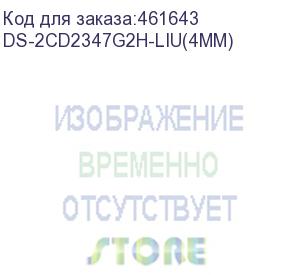 Код для заказа:461643
DS-2CD2347G2H-LIU(4MM)

ИЗОБРАЖЕНИЕ
ВРЕМЕННО
ОТСУТСТВУЕТ
STORE